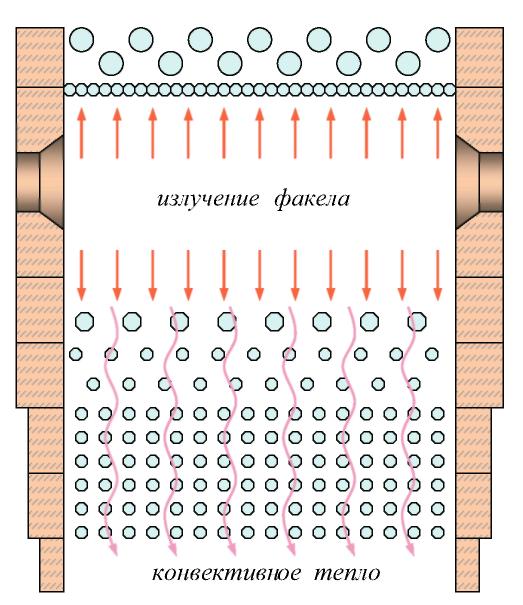 излучение факела

конвективное тепло